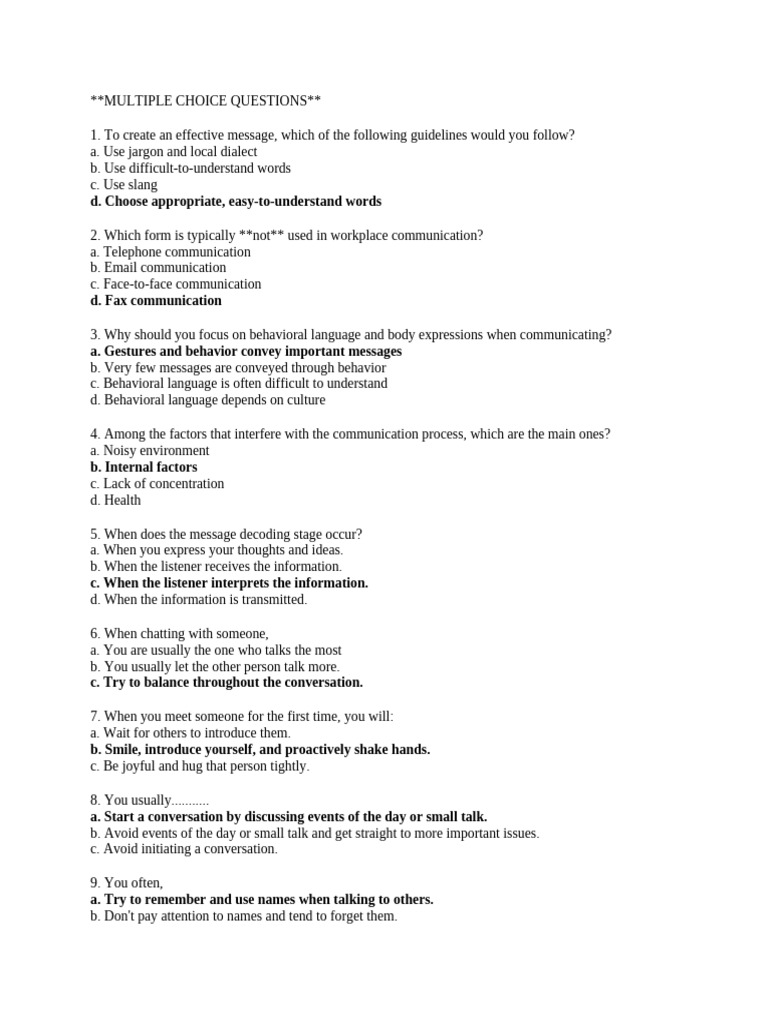 **MULTIPLE CHOICE QUESTIONS**

1. To create an effective message, which of the following guidelines would you follow?
a. Use jargon and local dialect
b. Use difficult-to-understand words
c. Use slang
d. Choose appropriate, easy-to-understand words

2. Which form is typically **not** used in workplace communication?
a. Telephone communication
b. Email communication
c. Face-to-face communication
d. Fax communication

3. Why should you focus on behavioral language and body expressions when communicating?
a. Gestures and behavior convey important messages
b. Very few messages are conveyed through behavior
c. Behavioral language is often difficult to understand
d. Behavioral language depends on culture

4. Among the factors that interfere with the communication process, which are the main ones?
a. Noisy environment
b. Internal factors
c. Lack of concentration
d. Health

5. When does the message decoding stage occur?
a. When you express your thoughts and ideas.
b. When the listener receives the information.
c. When the listener interprets the information.
d. When the information is transmitted.

6. When chatting with someone,
a. You are usually the one who talks the most
b. You usually let the other person talk more.
c. Try to balance throughout the conversation.

7. When you meet someone for the first time, you will:
a. Wait for others to introduce them.
b. Smile, introduce yourself, and proactively shake hands.
c. Be joyful and hug that person tightly.

8. You usually...........
a. Start a conversation by discussing events of the day or small talk.
b. Avoid events of the day or small talk and get straight to more important issues.
c. Avoid initiating a conversation.

9. You often,
a. Try to remember and use names when talking to others.
b. Don't pay attention to names and tend to forget them.